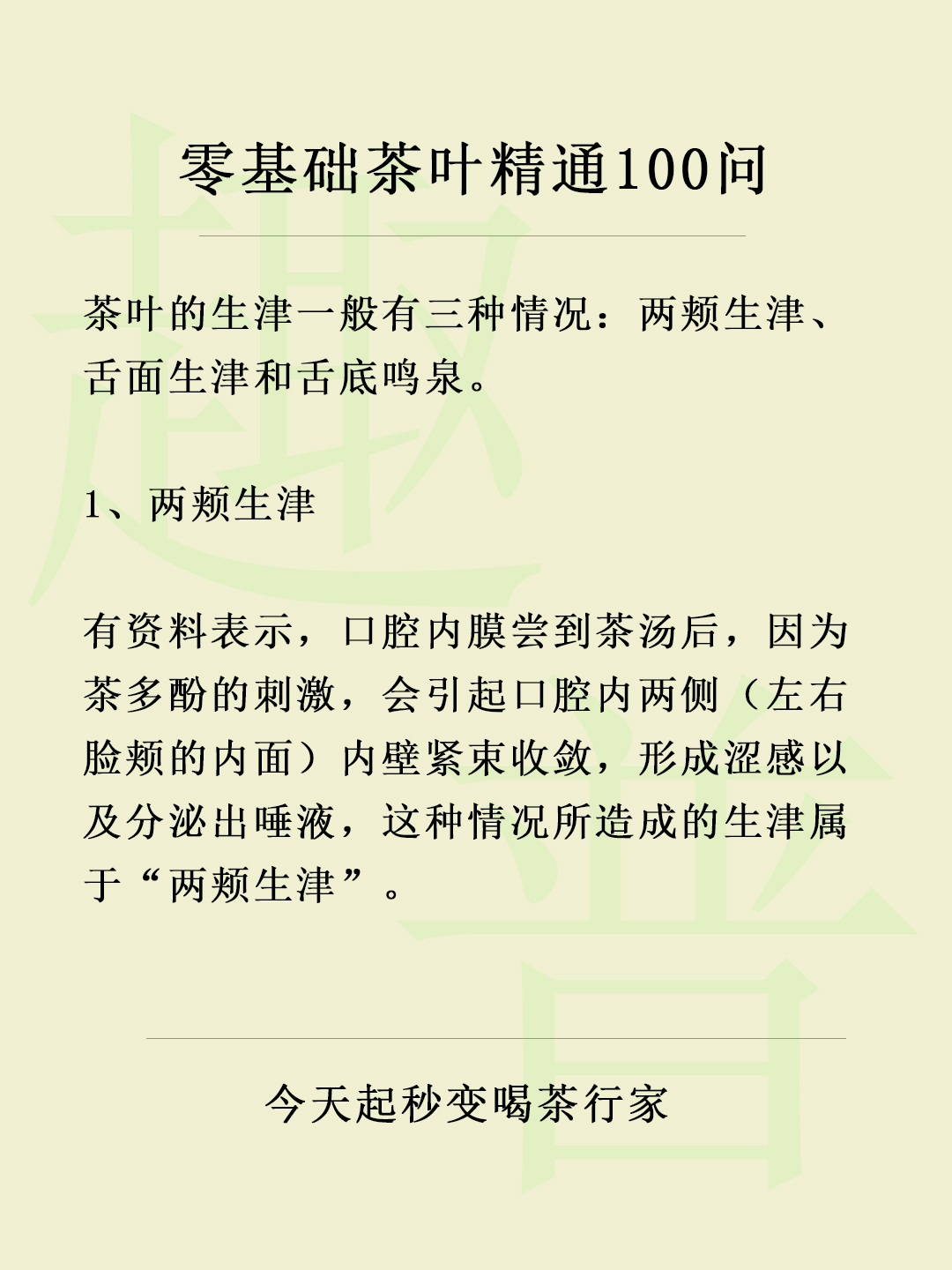 零基础茶叶精通100问

茶叶的生津一般有三种情况：两颊生津、舌面生津和舌底鸣泉。

1、两颊生津

有资料表示，口腔内膜尝到茶汤后，因为茶多酚的刺激，会引起口腔内两侧（左右脸颊的内面）内壁紧束收敛，形成涩感以及分泌出唾液，这种情况所造成的生津属于“两颊生津”。

今天起秒变喝茶行家

趣普